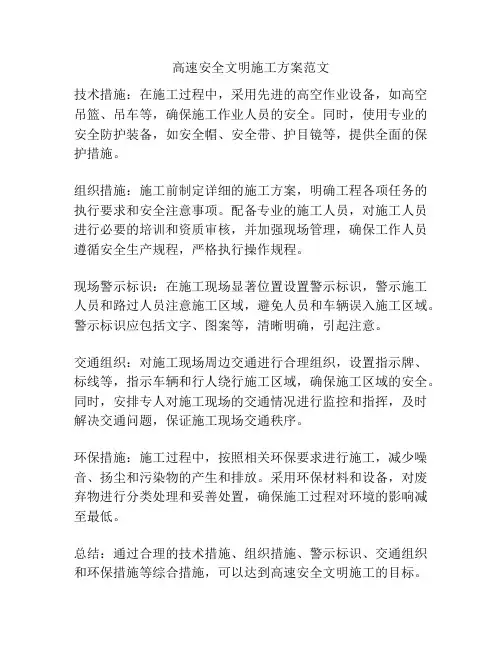 高速安全文明施工方案范文

技术措施：在施工过程中，采用先进的高空作业设备，如高空吊篮、吊车等，确保施工作业人员的安全。同时，使用专业的安全防护装备，如安全帽、安全带、护目镜等，提供全面的保护措施。

组织措施：施工前制定详细的施工方案，明确工程各项任务的执行要求和安全注意事项。配备专业的施工人员，对施工人员进行必要的培训和资质审核，并加强现场管理，确保工作人员遵循安全生产规程，严格执行操作规程。

现场警示标识：在施工现场显著位置设置警示标识，警示施工人员和路过人员注意施工区域，避免人员和车辆误入施工区域。警示标识应包括文字、图案等，清晰明确，引起注意。

交通组织：对施工现场周边交通进行合理组织，设置指示牌、标线等，指示车辆和行人绕行施工区域，确保施工区域的安全。同时，安排专人对施工现场的交通情况进行监控和指挥，及时解决交通问题，保证施工现场交通秩序。

环保措施：施工过程中，按照相关环保要求进行施工，减少噪音、扬尘和污染物的产生和排放。采用环保材料和设备，对废弃物进行分类处理和妥善处置，确保施工过程对环境的影响减至最低。

总结：通过合理的技术措施、组织措施、警示标识、交通组织和环保措施等综合措施，可以达到高速安全文明施工的目标。